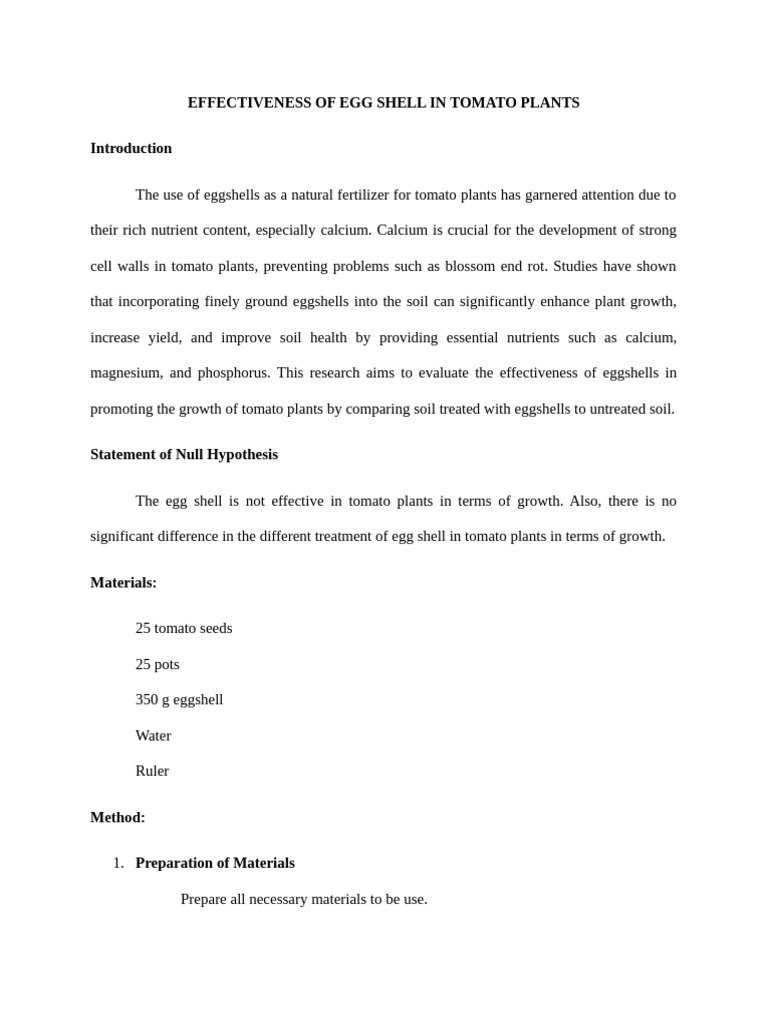 EFFECTIVENESS OF EGG SHELL IN TOMATO PLANTS

Introduction

The use of eggshells as a natural fertilizer for tomato plants has garnered attention due to their rich nutrient content, especially calcium. Calcium is crucial for the development of strong cell walls in tomato plants, preventing problems such as blossom end rot. Studies have shown that incorporating finely ground eggshells into the soil can significantly enhance plant growth, increase yield, and improve soil health by providing essential nutrients such as calcium, magnesium, and phosphorus. This research aims to evaluate the effectiveness of eggshells in promoting the growth of tomato plants by comparing soil treated with eggshells to untreated soil.

Statement of Null Hypothesis

The egg shell is not effective in tomato plants in terms of growth. Also, there is no significant difference in the different treatment of egg shell in tomato plants in terms of growth.

Materials:

25 tomato seeds

25 pots

350 g eggshell

Water

Ruler

Method:

1. Preparation of Materials

Prepare all necessary materials to be use.